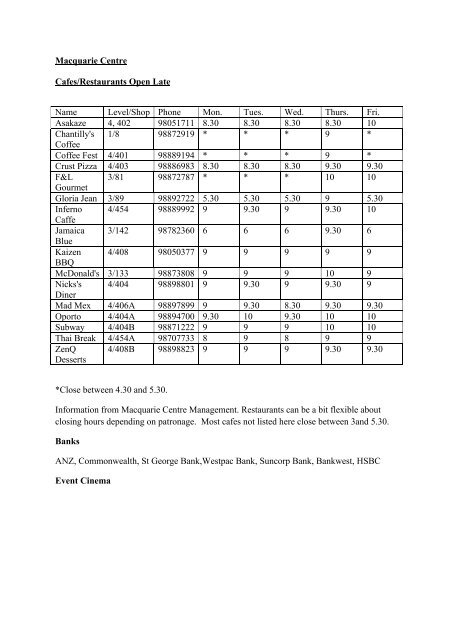 Macquarie Centre

Cafes/Restaurants Open Late

| Name | Level/Shop | Phone | Mon. | Tues. | Wed. | Thurs. | Fri. |
|---|---|---|---|---|---|---|---|
| Asakaze | 4, 402 | 98051711 | 8.30 | 8.30 | 8.30 | 8.30 | 10 |
| Chantilly's Coffee | 1/8 | 98872919 | * | * | * | 9 | * |
| Coffee Fest | 4/401 | 98889194 | * | * | * | 9 | * |
| Crust Pizza | 4/403 | 98886983 | 8.30 | 8.30 | 8.30 | 9.30 | 9.30 |
| F&L Gourmet | 3/81 | 98872787 | * | * | * | 10 | 10 |
| Gloria Jean | 3/89 | 98892722 | 5.30 | 5.30 | 5.30 | 9 | 5.30 |
| Inferno Caffe | 4/454 | 98889992 | 9 | 9.30 | 9 | 9.30 | 10 |
| Jamaica Blue | 3/142 | 98782360 | 6 | 6 | 6 | 9.30 | 6 |
| Kaizen BBQ | 4/408 | 98050377 | 9 | 9 | 9 | 9 | 9 |
| McDonald's | 3/133 | 98873808 | 9 | 9 | 9 | 10 | 9 |
| Nicks's Diner | 4/404 | 98898801 | 9 | 9.30 | 9 | 9.30 | 9 |
| Mad Mex | 4/406A | 98897899 | 9 | 9.30 | 8.30 | 9.30 | 9.30 |
| Oporto | 4/404A | 98894700 | 9.30 | 10 | 9.30 | 10 | 10 |
| Subway | 4/404B | 98871222 | 9 | 9 | 9 | 10 | 10 |
| Thai Break | 4/454A | 98707733 | 8 | 9 | 8 | 9 | 9 |
| ZenQ Desserts | 4/408B | 98898823 | 9 | 9 | 9 | 9.30 | 9.30 |

*Close between 4.30 and 5.30.

Information from Macquarie Centre Management. Restaurants can be a bit flexible about closing hours depending on patronage. Most cafes not listed here close between 3and 5.30.

Banks

ANZ, Commonwealth, St George Bank,Westpac Bank, Suncorp Bank, Bankwest, HSBC

Event Cinema